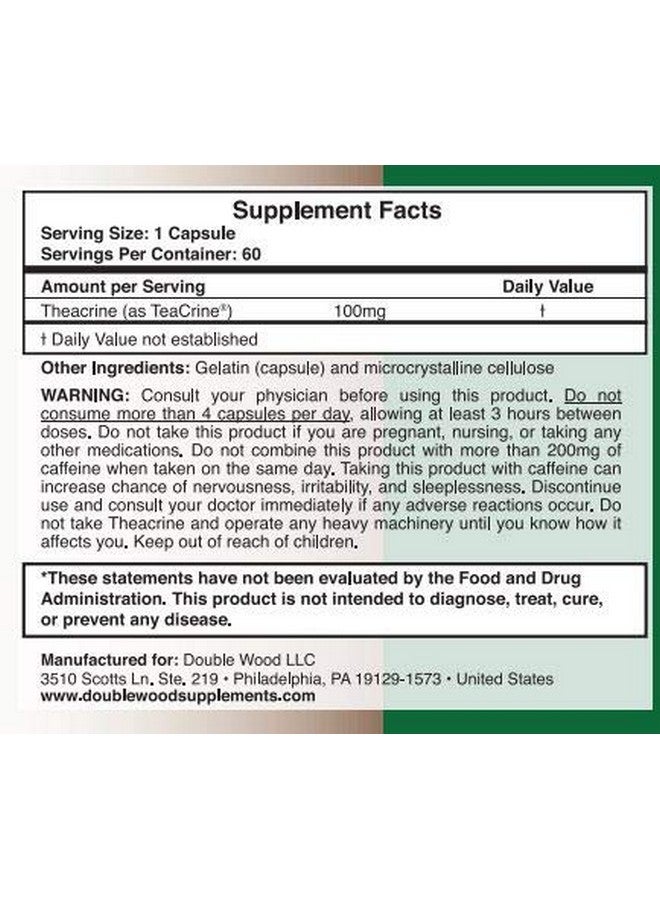 Supplement Facts
Serving Size: 1 Capsule
Servings Per Container: 60

| Amount per Serving | | Daily Value |
|---|---|---|
| Theacrine (as TeaCrine®) | 100mg | † |

† Daily Value not established

Other Ingredients: Gelatin (capsule) and microcrystalline cellulose

WARNING: Consult your physician before using this product. Do not consume more than 4 capsules per day, allowing at least 3 hours between doses. Do not take this product if you are pregnant, nursing, or taking any other medications. Do not combine this product with more than 200mg of caffeine when taken on the same day. Taking this product with caffeine can increase chance of nervousness, irritability, and sleeplessness. Discontinue use and consult your doctor immediately if any adverse reactions occur. Do not take Theacrine and operate any heavy machinery until you know how it affects you. Keep out of reach of children.

*These statements have not been evaluated by the Food and Drug Administration. This product is not intended to diagnose, treat, cure, or prevent any disease.

Manufactured for: Double Wood LLC
3510 Scotts Ln. Ste. 219 • Philadelphia, PA 19129-1573 • United States
www.doublewoodsupplements.com